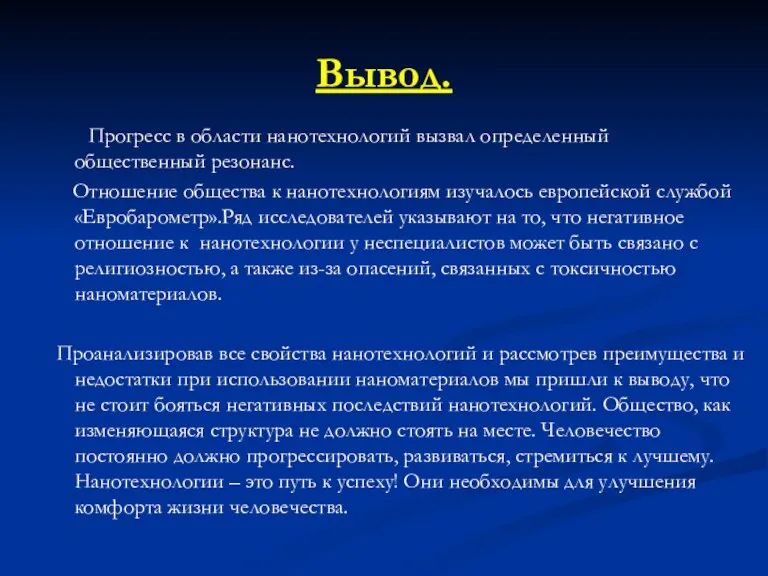 Вывод.

Прогресс в области нанотехнологий вызвал определенный общественный резонанс.

Отношение общества к нанотехнологиям изучалось европейской службой «Евробарометр».Ряд исследователей указывают на то, что негативное отношение к нанотехнологии у неспециалистов может быть связано с религиозностью, а также из-за опасений, связанных с токсичностью наноматериалов.

Проанализировав все свойства нанотехнологий и рассмотрев преимущества и недостатки при использовании наноматериалов мы пришли к выводу, что не стоит бояться негативных последствий нанотехнологий. Общество, как изменяющаяся структура не должно стоять на месте. Человечество постоянно должно прогрессировать, развиваться, стремиться к лучшему. Нанотехнологии – это путь к успеху! Они необходимы для улучшения комфорта жизни человечества.